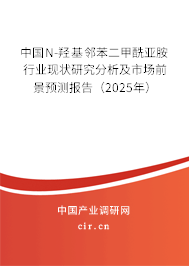 中国N-羟基邻苯二甲酰亚胺行业现状研究分析及市场前景预测报告（2025年）

中国产业调研网
cir.cn